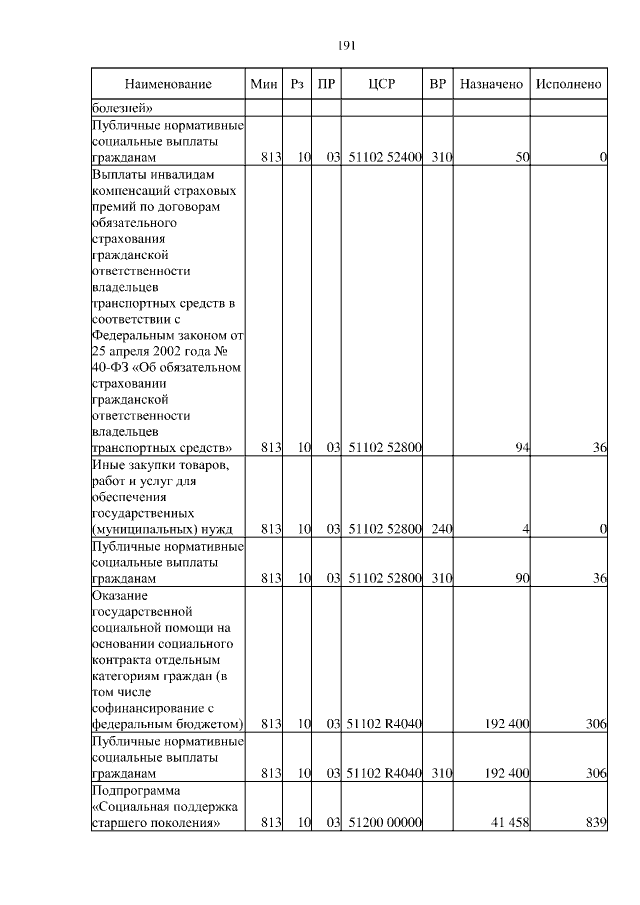 191

| Наименование | Мин | Рз | ПР | ЦСР | ВР | Назначено | Исполнено |
|---|---|---|---|---|---|---|---|
| болезней» | | | | | | | |
| Публичные нормативные социальные выплаты гражданам | 813 | 10 | 03 | 51102 52400 | 310 | 50 | 0 |
| Выплаты инвалидам компенсаций страховых премий по договорам обязательного страхования гражданской ответственности владельцев транспортных средств в соответствии с Федеральным законом от 25 апреля 2002 года № 40-ФЗ «Об обязательном страховании гражданской ответственности владельцев транспортных средств» | 813 | 10 | 03 | 51102 52800 | | 94 | 36 |
| Иные закупки товаров, работ и услуг для обеспечения государственных (муниципальных) нужд | 813 | 10 | 03 | 51102 52800 | 240 | 4 | 0 |
| Публичные нормативные социальные выплаты гражданам | 813 | 10 | 03 | 51102 52800 | 310 | 90 | 36 |
| Оказание государственной социальной помощи на основании социального контракта отдельным категориям граждан (в том числе софинансирование с федеральным бюджетом) | 813 | 10 | 03 | 51102 R4040 | | 192 400 | 306 |
| Публичные нормативные социальные выплаты гражданам | 813 | 10 | 03 | 51102 R4040 | 310 | 192 400 | 306 |
| Подпрограмма «Социальная поддержка старшего поколения» | 813 | 10 | 03 | 51200 00000 | | 41 458 | 839 |